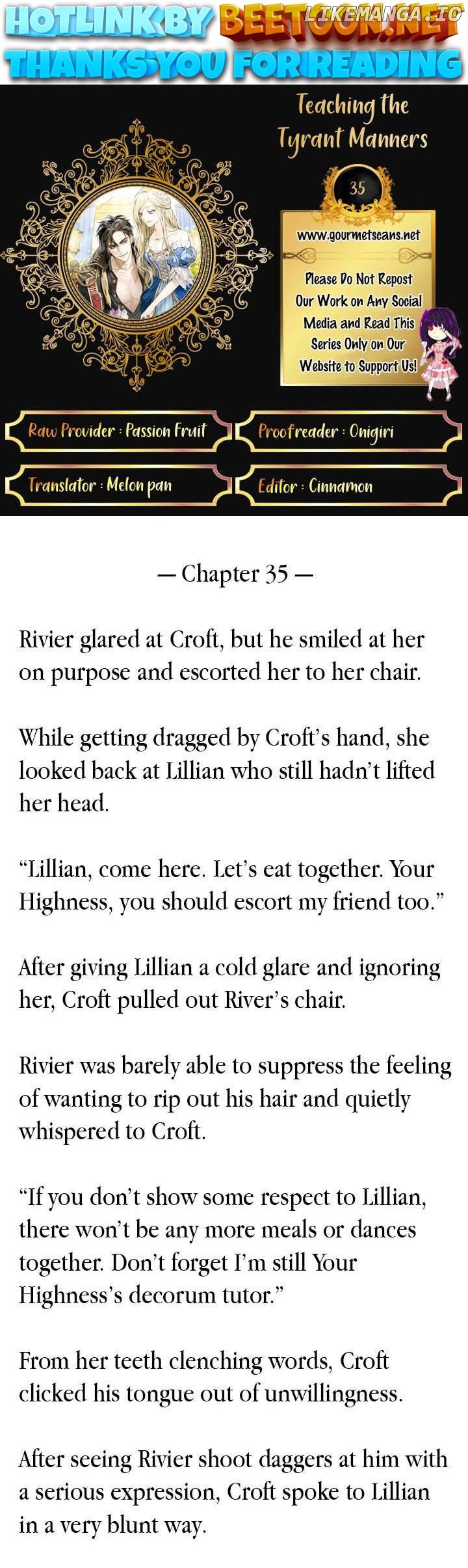 HOTLINK BY BEETOON.NET
THANKS YOU FOR READING

Teaching the Tyrant Manners

35

www.gourmetscans.net

Please Do Not Repost Our Work on Any Social Media and Read This Series Only on Our Website to Support Us!

Raw Provider : Passion Fruit

Proofreader : Onigiri

Translator : Melon pan

Editor : Cinnamon

— Chapter 35 —

Rivier glared at Croft, but he smiled at her on purpose and escorted her to her chair.

While getting dragged by Croft's hand, she looked back at Lillian who still hadn't lifted her head.

"Lillian, come here. Let's eat together. Your Highness, you should escort my friend too."

After giving Lillian a cold glare and ignoring her, Croft pulled out River's chair.

Rivier was barely able to suppress the feeling of wanting to rip out his hair and quietly whispered to Croft.

"If you don't show some respect to Lillian, there won't be any more meals or dances together. Don't forget I'm still Your Highness's decorum tutor."

From her teeth clenching words, Croft clicked his tongue out of unwillingness.

After seeing Rivier shoot daggers at him with a serious expression, Croft spoke to Lillian in a very blunt way.

LIKEMANGA.IO